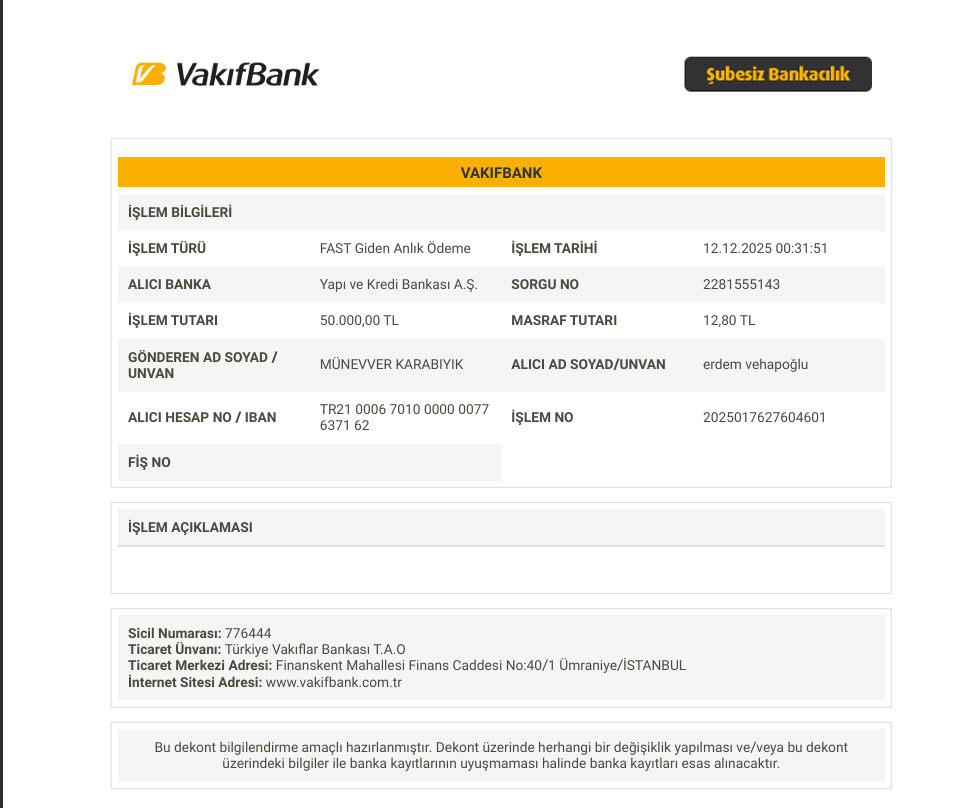 VakıfBank

Şubesiz Bankacılık

VAKIFBANK

İŞLEM BİLGİLERİ

| İŞLEM TÜRÜ | FAST Giden Anlık Ödeme | İŞLEM TARİHİ | 12.12.2025 00:31:51 |
|---|---|---|---|
| ALICI BANKA | Yapı ve Kredi Bankası A.Ş. | SORGU NO | 2281555143 |
| İŞLEM TUTARI | 50.000,00 TL | MASRAF TUTARI | 12,80 TL |
| GÖNDEREN AD SOYAD / UNVAN | MÜNEVVER KARABIYIK | ALICI AD SOYAD/UNVAN | erdem vehapoğlu |
| ALICI HESAP NO / IBAN | TR21 0006 7010 0000 0077 6371 62 | İŞLEM NO | 2025017627604601 |
| FİŞ NO | | | |

İŞLEM AÇIKLAMASI

Sicil Numarası: 776444
Ticaret Ünvanı: Türkiye Vakıflar Bankası T.A.O
Ticaret Merkezi Adresi: Finanskent Mahallesi Finans Caddesi No:40/1 Ümraniye/İSTANBUL
İnternet Sitesi Adresi: www.vakifbank.com.tr

Bu dekont bilgilendirme amaçlı hazırlanmıştır. Dekont üzerinde herhangi bir değişiklik yapılması ve/veya bu dekont üzerindeki bilgiler ile banka kayıtlarının uyuşmaması halinde banka kayıtları esas alınacaktır.